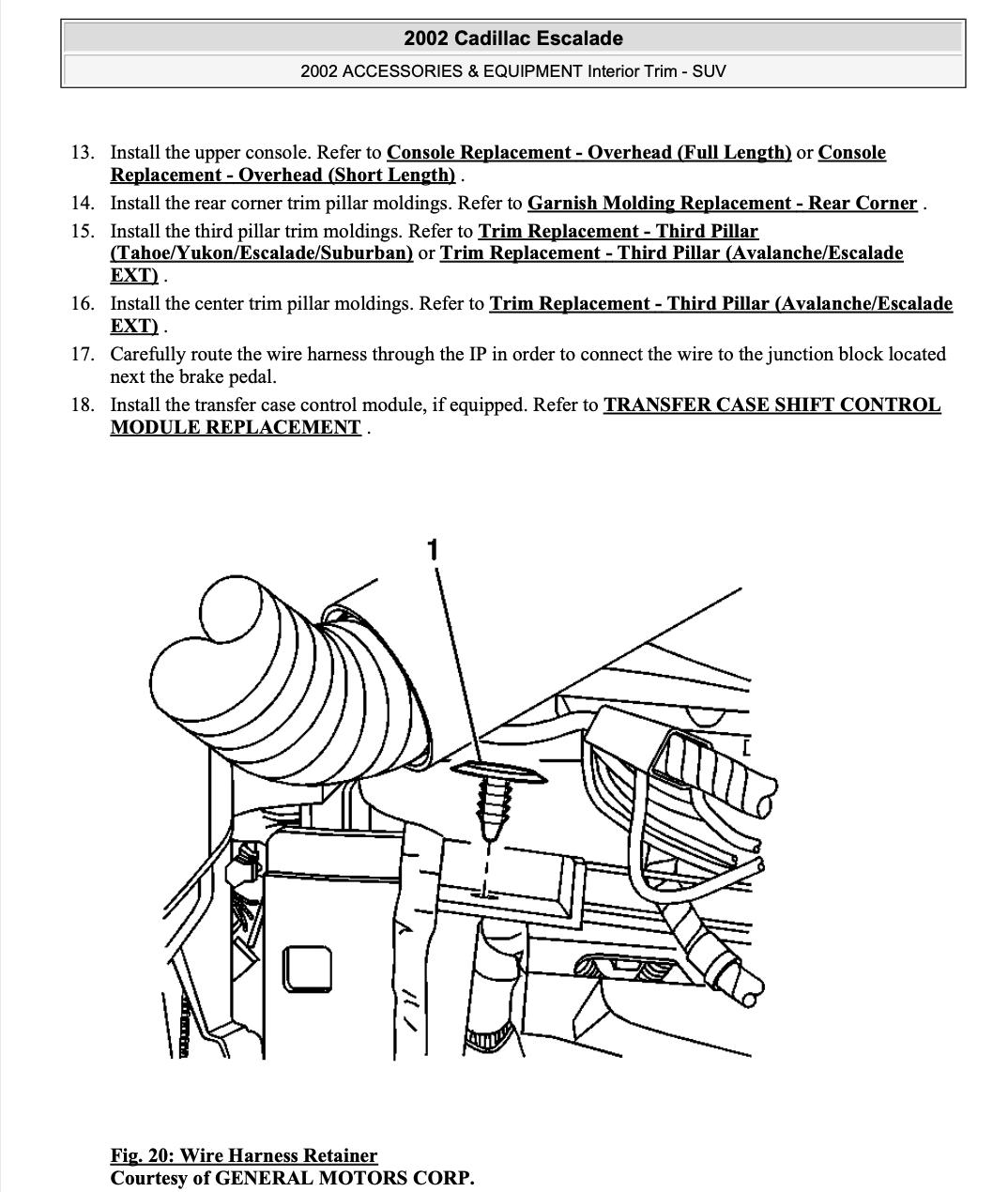 2002 Cadillac Escalade

2002 ACCESSORIES & EQUIPMENT Interior Trim - SUV

13. Install the upper console. Refer to Console Replacement - Overhead (Full Length) or Console Replacement - Overhead (Short Length) .

14. Install the rear corner trim pillar moldings. Refer to Garnish Molding Replacement - Rear Corner .

15. Install the third pillar trim moldings. Refer to Trim Replacement - Third Pillar (Tahoe/Yukon/Escalade/Suburban) or Trim Replacement - Third Pillar (Avalanche/Escalade EXT) .

16. Install the center trim pillar moldings. Refer to Trim Replacement - Third Pillar (Avalanche/Escalade EXT) .

17. Carefully route the wire harness through the IP in order to connect the wire to the junction block located next the brake pedal.

18. Install the transfer case control module, if equipped. Refer to TRANSFER CASE SHIFT CONTROL MODULE REPLACEMENT .

1

Fig. 20: Wire Harness Retainer
Courtesy of GENERAL MOTORS CORP.